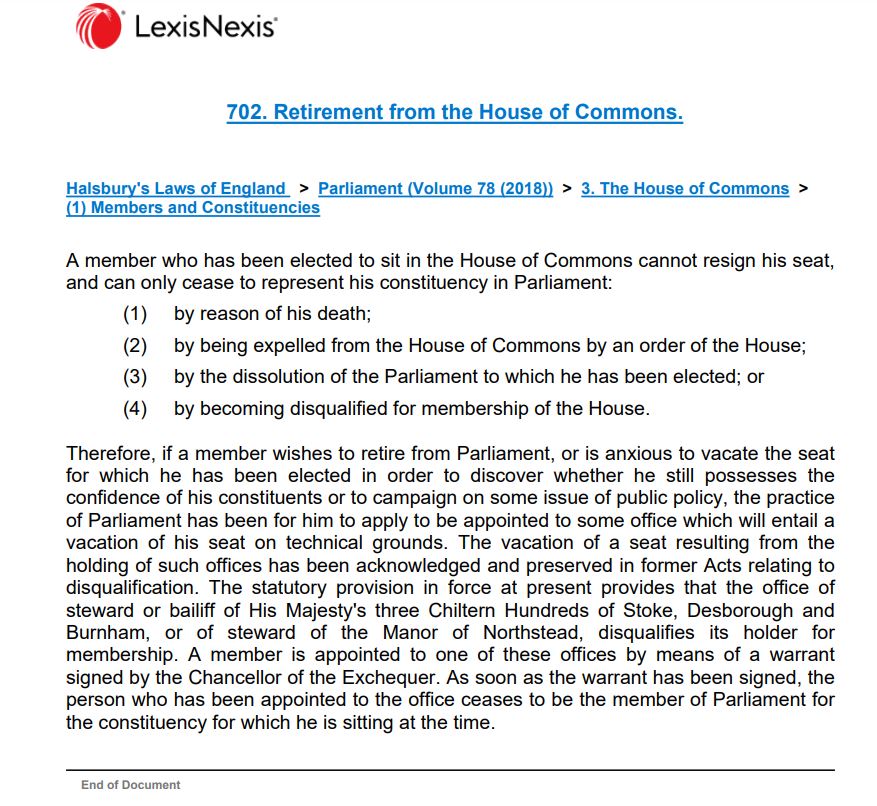 LexisNexis

702. Retirement from the House of Commons.

Halsbury's Laws of England > Parliament (Volume 78 (2018)) > 3. The House of Commons > (1) Members and Constituencies

A member who has been elected to sit in the House of Commons cannot resign his seat, and can only cease to represent his constituency in Parliament:

(1) by reason of his death;

(2) by being expelled from the House of Commons by an order of the House;

(3) by the dissolution of the Parliament to which he has been elected; or

(4) by becoming disqualified for membership of the House.

Therefore, if a member wishes to retire from Parliament, or is anxious to vacate the seat for which he has been elected in order to discover whether he still possesses the confidence of his constituents or to campaign on some issue of public policy, the practice of Parliament has been for him to apply to be appointed to some office which will entail a vacation of his seat on technical grounds. The vacation of a seat resulting from the holding of such offices has been acknowledged and preserved in former Acts relating to disqualification. The statutory provision in force at present provides that the office of steward or bailiff of His Majesty's three Chiltern Hundreds of Stoke, Desborough and Burnham, or of steward of the Manor of Northstead, disqualifies its holder for membership. A member is appointed to one of these offices by means of a warrant signed by the Chancellor of the Exchequer. As soon as the warrant has been signed, the person who has been appointed to the office ceases to be the member of Parliament for the constituency for which he is sitting at the time.

End of Document